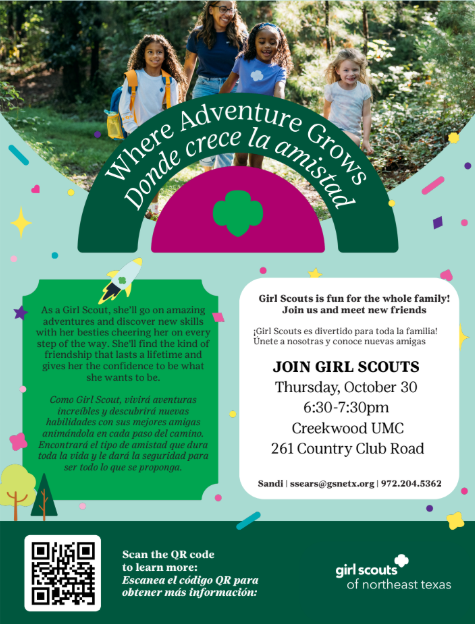 Where Adventure Grows
Donde crece la amistad

As a Girl Scout, she'll go on amazing adventures and discover new skills with her besties cheering her on every step of the way. She'll find the kind of friendship that lasts a lifetime and gives her the confidence to be what she wants to be.

Como Girl Scout, vivirá aventuras increíbles y descubrirá nuevas habilidades con sus mejores amigas animándola en cada paso del camino. Encontrará el tipo de amistad que dura toda la vida y le dará la seguridad para ser todo lo que se proponga.

Girl Scouts is fun for the whole family! Join us and meet new friends

¡Girl Scouts es divertido para toda la familia! Únete a nosotras y conoce nuevas amigas

JOIN GIRL SCOUTS
Thursday, October 30
6:30-7:30pm
Creekwood UMC
261 Country Club Road

Sandi | ssears@gsnetx.org | 972.204.5362

Scan the QR code to learn more:
Escanea el código QR para obtener más información:

girl scouts of northeast texas